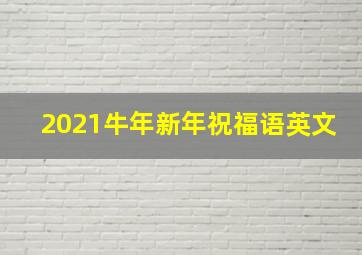 2021牛年新年祝福语英文